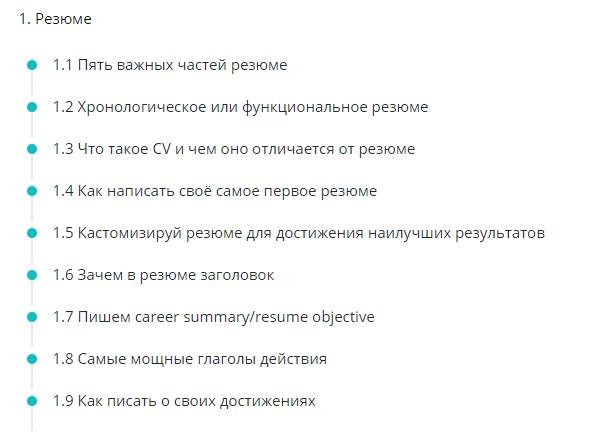 1. Резюме

1.1 Пять важных частей резюме

1.2 Хронологическое или функциональное резюме

1.3 Что такое CV и чем оно отличается от резюме

1.4 Как написать своё самое первое резюме

1.5 Кастомизируй резюме для достижения наилучших результатов

1.6 Зачем в резюме заголовок

1.7 Пишем career summary/resume objective

1.8 Самые мощные глаголы действия

1.9 Как писать о своих достижениях